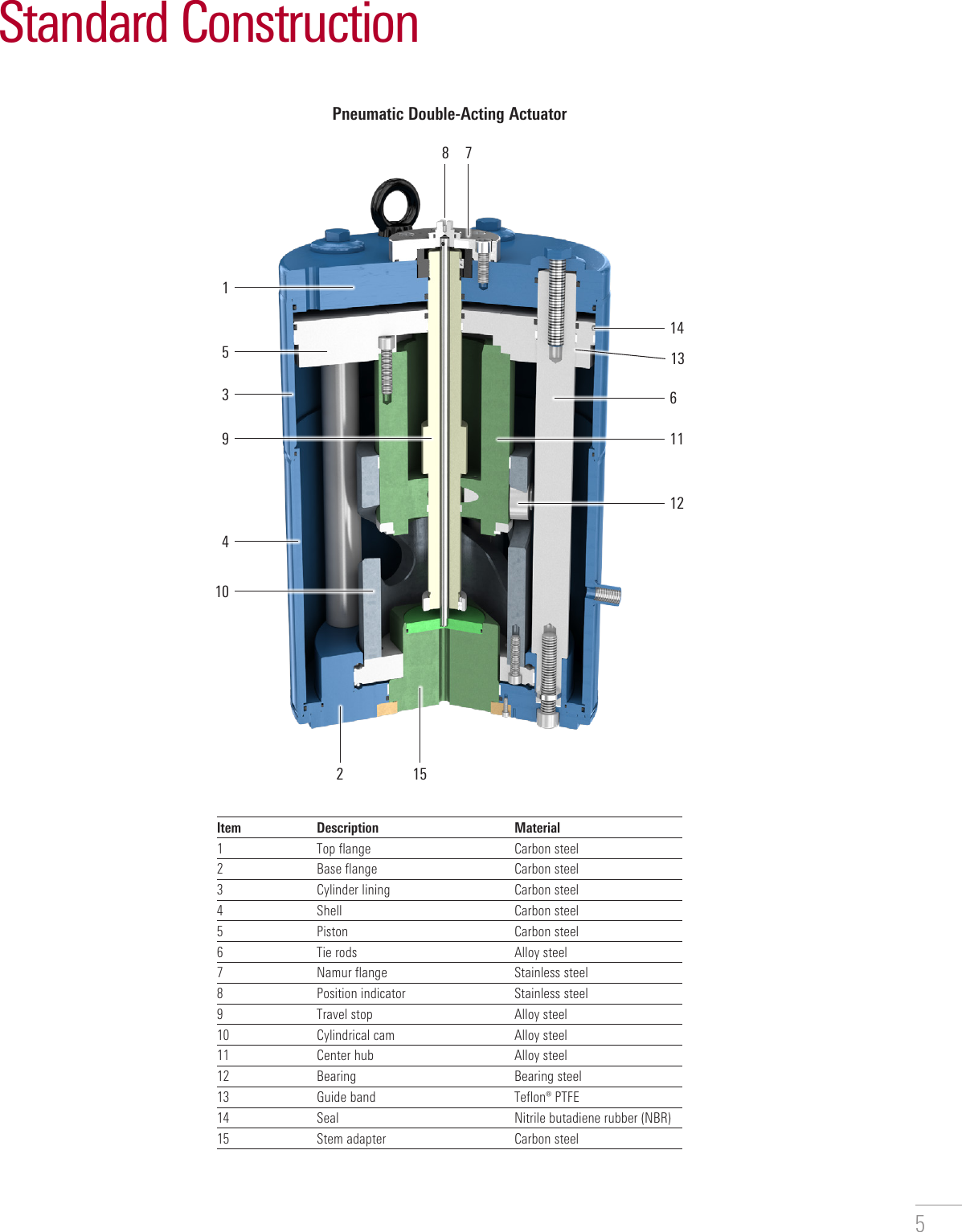 Standard Construction

Pneumatic Double-Acting Actuator

8 7

1

5

3

9

4

10

14

13

6

11

12

2 15

| Item | Description | Material |
|---|---|---|
| 1 | Top flange | Carbon steel |
| 2 | Base flange | Carbon steel |
| 3 | Cylinder lining | Carbon steel |
| 4 | Shell | Carbon steel |
| 5 | Piston | Carbon steel |
| 6 | Tie rods | Alloy steel |
| 7 | Namur flange | Stainless steel |
| 8 | Position indicator | Stainless steel |
| 9 | Travel stop | Alloy steel |
| 10 | Cylindrical cam | Alloy steel |
| 11 | Center hub | Alloy steel |
| 12 | Bearing | Bearing steel |
| 13 | Guide band | Teflon® PTFE |
| 14 | Seal | Nitrile butadiene rubber (NBR) |
| 15 | Stem adapter | Carbon steel |

5